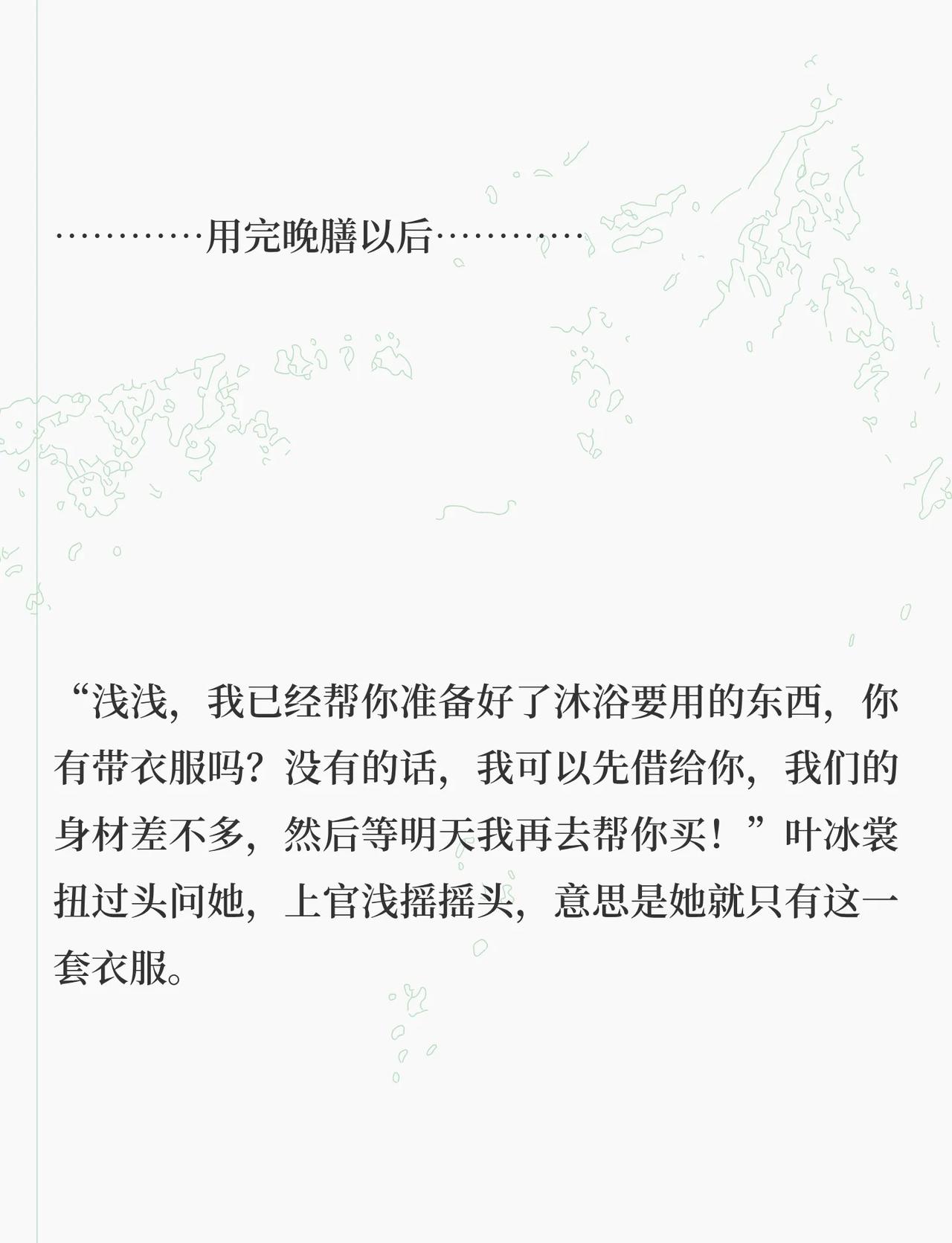 …………用完晚膳以后…………

“浅浅，我已经帮你准备好了沐浴要用的东西，你有带衣服吗？没有的话，我可以先借给你，我们的身材差不多，然后等明天我再去帮你买！”叶冰裳扭过头问她，上官浅摇摇头，意思是她就只有这一套衣服。